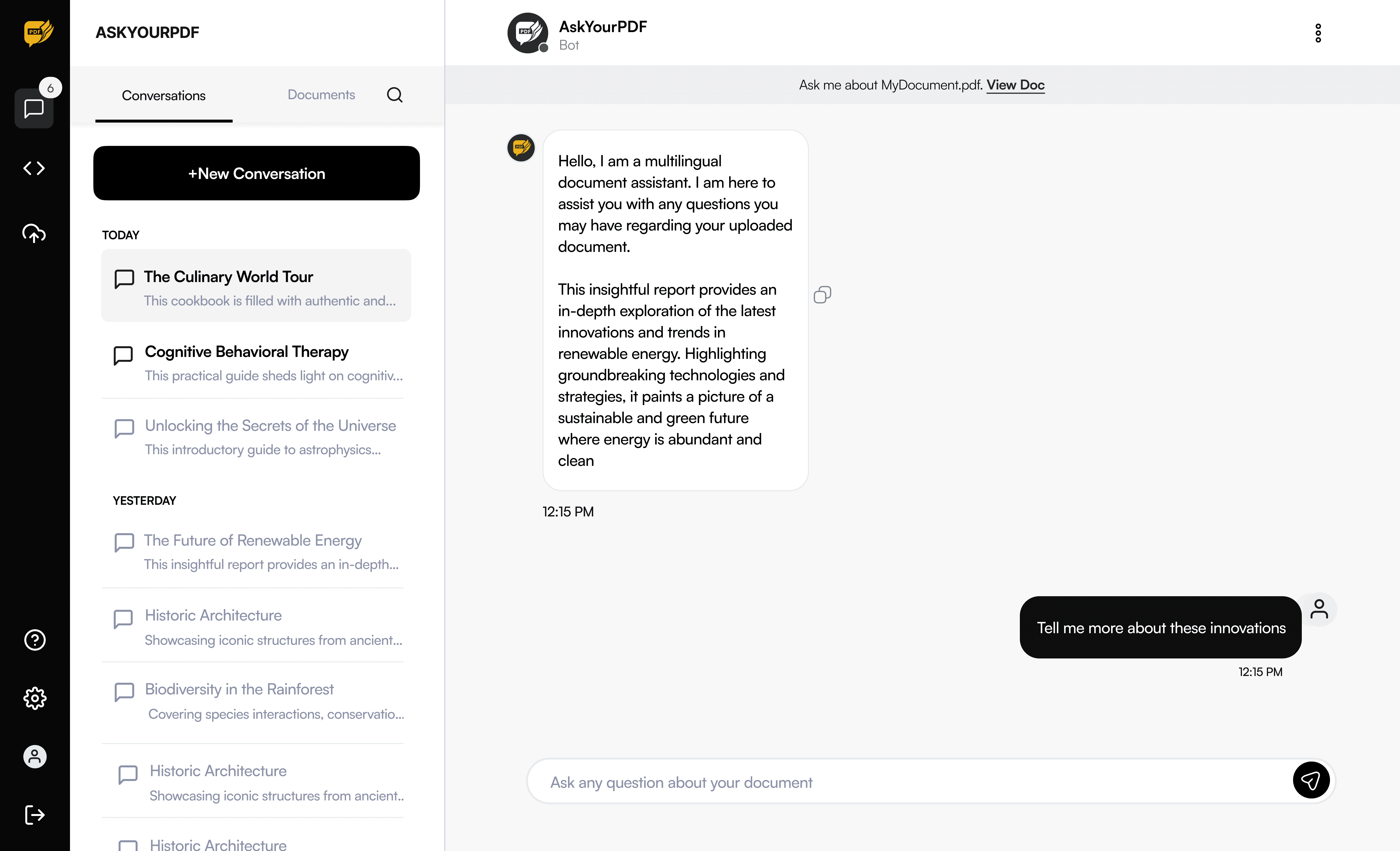 PDF

6

ASKYOURPDF

Conversations

Documents

+New Conversation

TODAY

The Culinary World Tour
This cookbook is filled with authentic and...

Cognitive Behavioral Therapy
This practical guide sheds light on cognitiv...

Unlocking the Secrets of the Universe
This introductory guide to astrophysics...

YESTERDAY

The Future of Renewable Energy
This insightful report provides an in-depth...

Historic Architecture
Showcasing iconic structures from ancient...

Biodiversity in the Rainforest
Covering species interactions, conservatio...

Historic Architecture
Showcasing iconic structures from ancient..

Historic Architecture

AskYourPDF
Bot

Ask me about MyDocument.pdf. View Doc

Hello, I am a multilingual document assistant. I am here to assist you with any questions you may have regarding your uploaded document.

This insightful report provides an in-depth exploration of the latest innovations and trends in renewable energy. Highlighting groundbreaking technologies and strategies, it paints a picture of a sustainable and green future where energy is abundant and clean

12:15 PM

Tell me more about these innovations

12:15 PM

Ask any question about your document